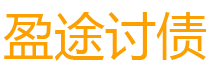 盈途讨债